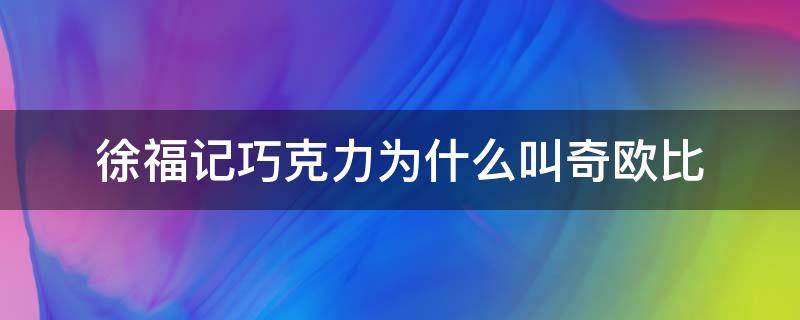 徐福记巧克力为什么叫奇欧比